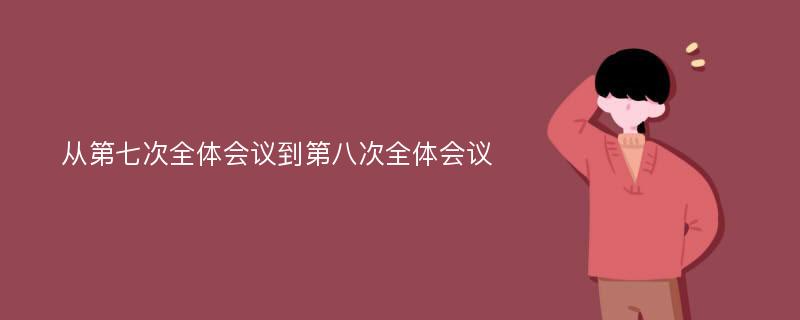 从第七次全体会议到第八次全体会议